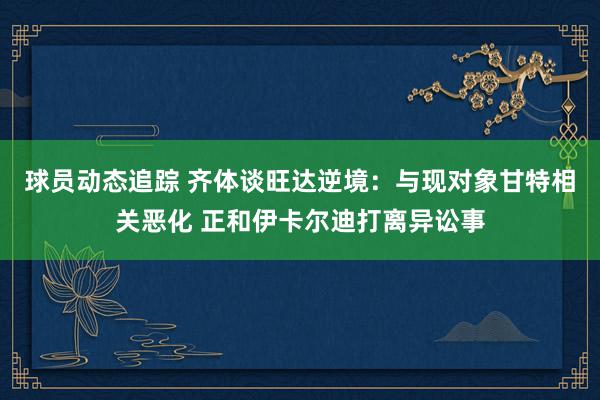 球员动态追踪 齐体谈旺达逆境：与现对象甘特相关恶化 正和伊卡尔迪打离异讼事